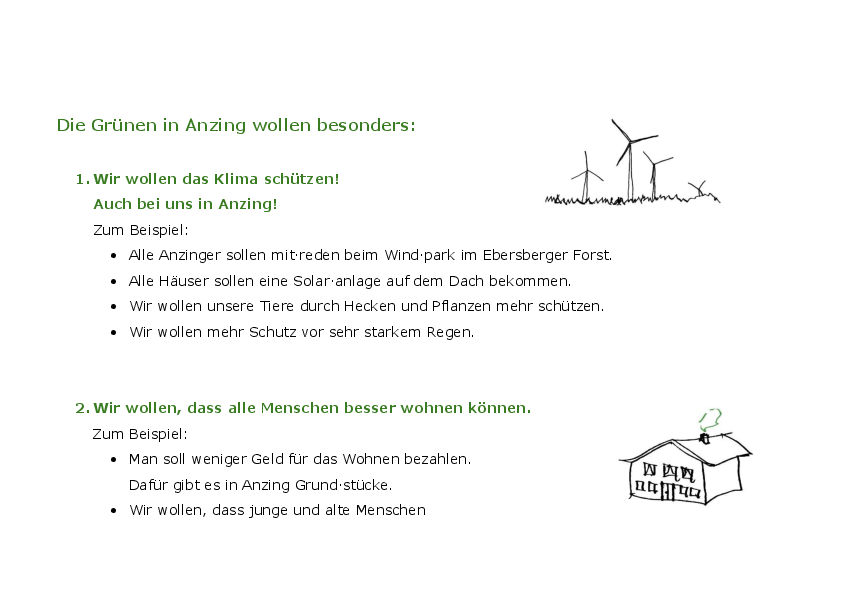 Die Grünen in Anzing wollen besonders:

1. Wir wollen das Klima schützen!
Auch bei uns in Anzing!

Zum Beispiel:

• Alle Anzinger sollen mit·reden beim Wind·park im Ebersberger Forst.
• Alle Häuser sollen eine Solar·anlage auf dem Dach bekommen.
• Wir wollen unsere Tiere durch Hecken und Pflanzen mehr schützen.
• Wir wollen mehr Schutz vor sehr starkem Regen.

2. Wir wollen, dass alle Menschen besser wohnen können.

Zum Beispiel:

• Man soll weniger Geld für das Wohnen bezahlen.
Dafür gibt es in Anzing Grund·stücke.
• Wir wollen, dass junge und alte Menschen